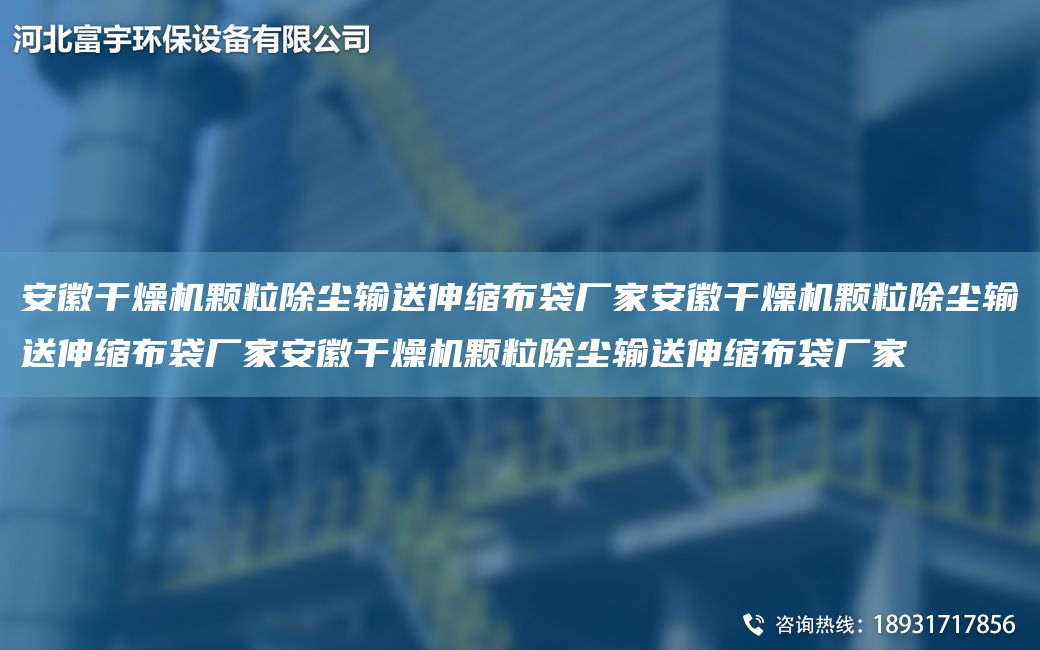 河北富宇环保设备有限公司

安徽干燥机颗粒除尘输送伸缩布袋厂家安徽干燥机颗粒除尘输送伸缩布袋厂家安徽干燥机颗粒除尘输送伸缩布袋厂家

咨询热线：18931717856